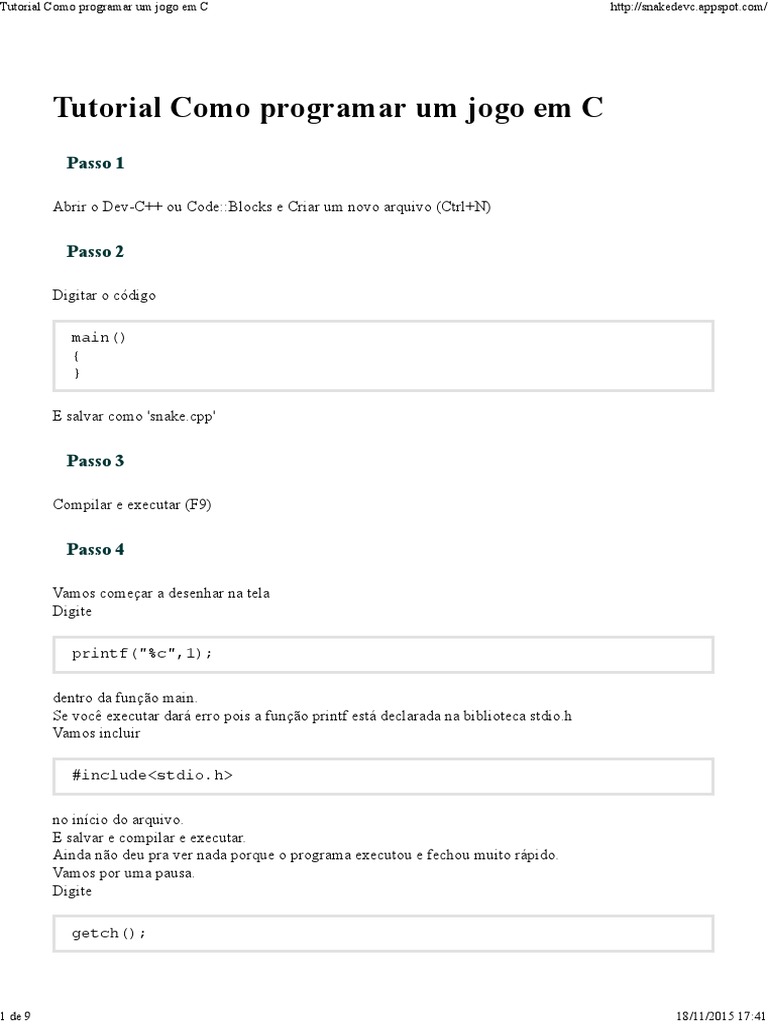 Tutorial Como programar um jogo em C

http://snakedevc.appspot.com/

Tutorial Como programar um jogo em C

Passo 1

Abrir o Dev-C++ ou Code::Blocks e Criar um novo arquivo (Ctrl+N)

Passo 2

Digitar o código

main()
{
}

E salvar como 'snake.cpp'

Passo 3

Compilar e executar (F9)

Passo 4

Vamos começar a desenhar na tela
Digite

printf("%c",1);

dentro da função main.
Se você executar dará erro pois a função printf está declarada na biblioteca stdio.h
Vamos incluir

#include<stdio.h>

no início do arquivo.
E salvar e compilar e executar.
Ainda não deu pra ver nada porque o programa executou e fechou muito rápido.
Vamos por uma pausa.
Digite

getch();

1 de 9

18/11/2015 17:41